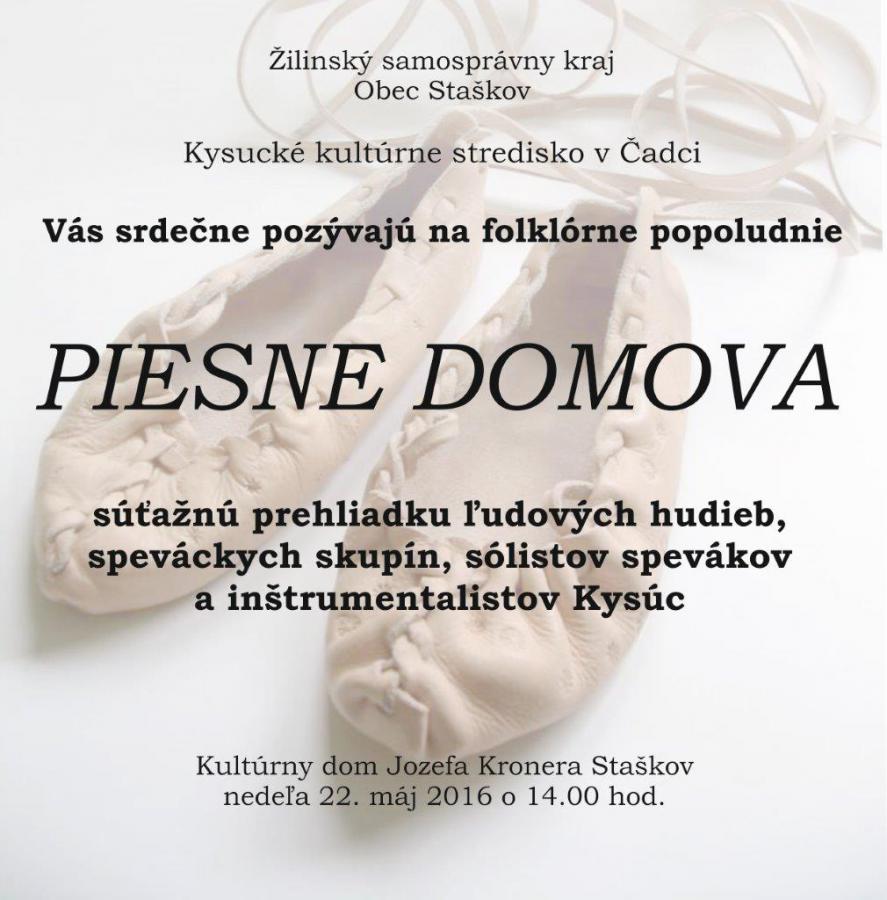 Žilinský samosprávny kraj
Obec Staškov

Kysucké kultúrne stredisko v Čadci

Vás srdečne pozývajú na folklórne popoludnie

PIESNE DOMOVA

súťažnú prehliadku ľudových hudieb, speváckych skupín, sólistov spevákov a inštrumentalistov Kysúc

Kultúrny dom Jozefa Kronera Staškov
nedeľa 22. máj 2016 o 14.00 hod.